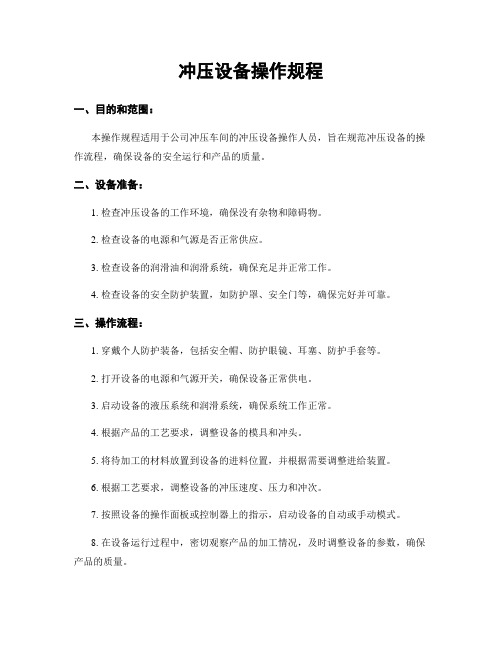 冲压设备操作规程

一、目的和范围：

本操作规程适用于公司冲压车间的冲压设备操作人员，旨在规范冲压设备的操作流程，确保设备的安全运行和产品的质量。

二、设备准备：

1. 检查冲压设备的工作环境，确保没有杂物和障碍物。

2. 检查设备的电源和气源是否正常供应。

3. 检查设备的润滑油和润滑系统，确保充足并正常工作。

4. 检查设备的安全防护装置，如防护罩、安全门等，确保完好并可靠。

三、操作流程：

1. 穿戴个人防护装备，包括安全帽、防护眼镜、耳塞、防护手套等。

2. 打开设备的电源和气源开关，确保设备正常供电。

3. 启动设备的液压系统和润滑系统，确保系统工作正常。

4. 根据产品的工艺要求，调整设备的模具和冲头。

5. 将待加工的材料放置到设备的进料位置，并根据需要调整进给装置。

6. 根据工艺要求，调整设备的冲压速度、压力和冲次。

7. 按照设备的操作面板或控制器上的指示，启动设备的自动或手动模式。

8. 在设备运行过程中，密切观察产品的加工情况，及时调整设备的参数，确保产品的质量。